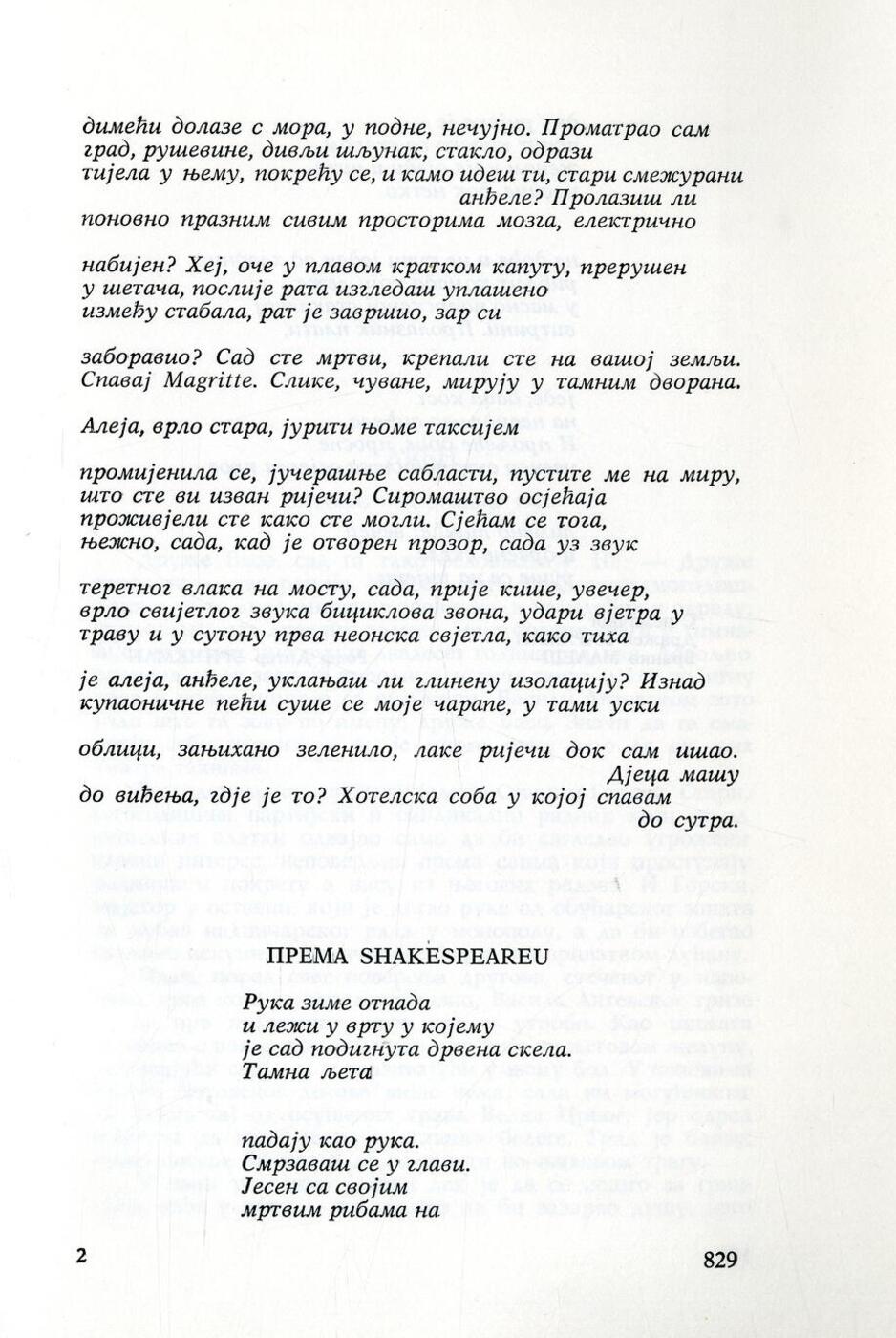 димећи долазе с мора, у подне, нечујно. Проматрао сам град, рушевине, дивљи шљунак, стакло, одрази тијела у њему, покрећу се, и камо идеш ти, стари смежурани анђеле? Пролазиш ли поновно празним сивим просторима мозга, електрично

набијен? Хеј, оче у плавом кратком капуту, прерушен у шетача, послије рата изгледаш уплашено између стабала, рат је завршио, зар си

заборавио? Сад сте мртви, крепали сте на вашој земљи. Спавај Magritte. Слике, чуване, мирују у тамним дворана.

Алеја, врло стара, јурити њоме таксијем

промијенила се, јучерашње сабласти, пустите ме на миру, што сте ви изван ријечи? Сиромаштво осјећаја проживјели сте како сте могли. Сјећам се тога, њежно, сада, кад је отворен прозор, сада уз звук

теретног влака на мосту, сада, прије кише, увечер, врло свијетлог звука бициклова звона, удари вјетра у траву и у сутону прва неонска свјетла, како тиха

је алеја, анђеле, уклањаш ли глинену изолацију? Изнад купаоничне пећи суше се моје чарапе, у тами уски

облици, зањихано зеленило, лаке ријечи док сам ишао. Дјеца машу до виђења, гдје је то? Хотелска соба у којој спавам до сутра.

ПРЕМА SHAKESPEAREU

Рука зиме отпада
и лежи у врту у којему
је сад подигнута дрвена скела.
Тамна љета

падају као рука.
Смрзаваш се у глави.
Јесен са својим
мртвим рибама на

2

829